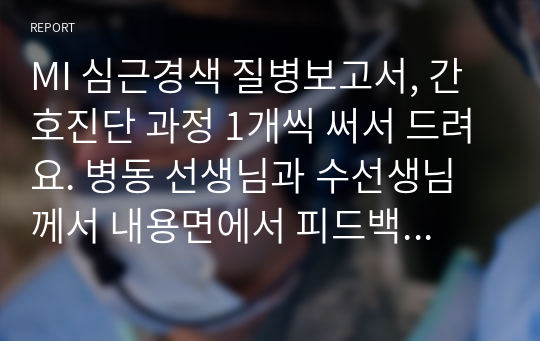 REPORT

MI 심근경색 질병보고서, 간호진단 과정 1개씩 써서 드려요. 병동 선생님과 수선생님께서 내용면에서 피드백...